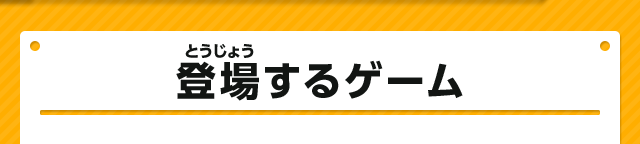 とうじょう
登場するゲーム